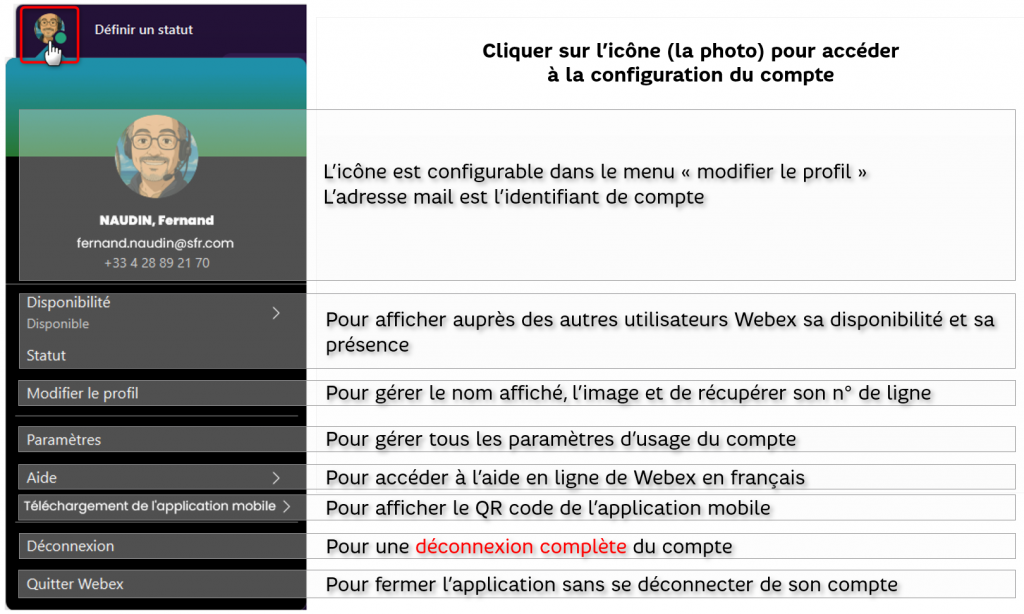 Définir un statut

Cliquer sur l'icône (la photo) pour accéder à la configuration du compte

NAUDIN, Fernand
fernand.naudin@sfr.com
+33 4 28 89 21 70

L'icône est configurable dans le menu « modifier le profil »
L'adresse mail est l'identifiant de compte

Disponibilité
Disponible
Statut

Pour afficher auprès des autres utilisateurs Webex sa disponibilité et sa présence

Modifier le profil

Pour gérer le nom affiché, l'image et de récupérer son n° de ligne

Paramètres

Pour gérer tous les paramètres d'usage du compte

Aide

Pour accéder à l'aide en ligne de Webex en français

Téléchargement de l'application mobile

Pour afficher le QR code de l'application mobile

Déconnexion

Pour une déconnexion complète du compte

Quitter Webex

Pour fermer l'application sans se déconnecter de son compte